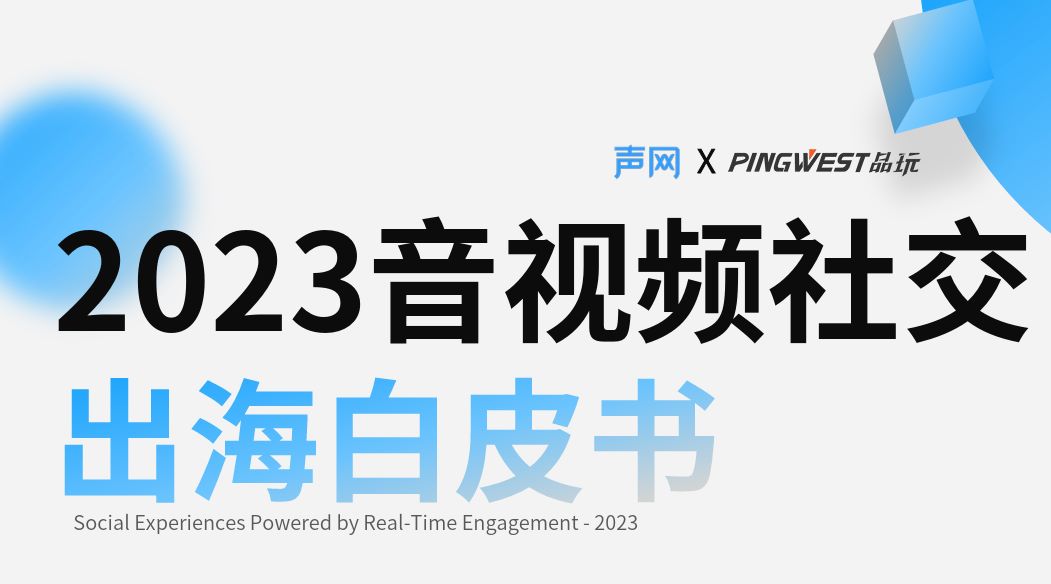 声网 X PINGWEST品玩

2023音视频社交

出海白皮书

Social Experiences Powered by Real-Time Engagement - 2023